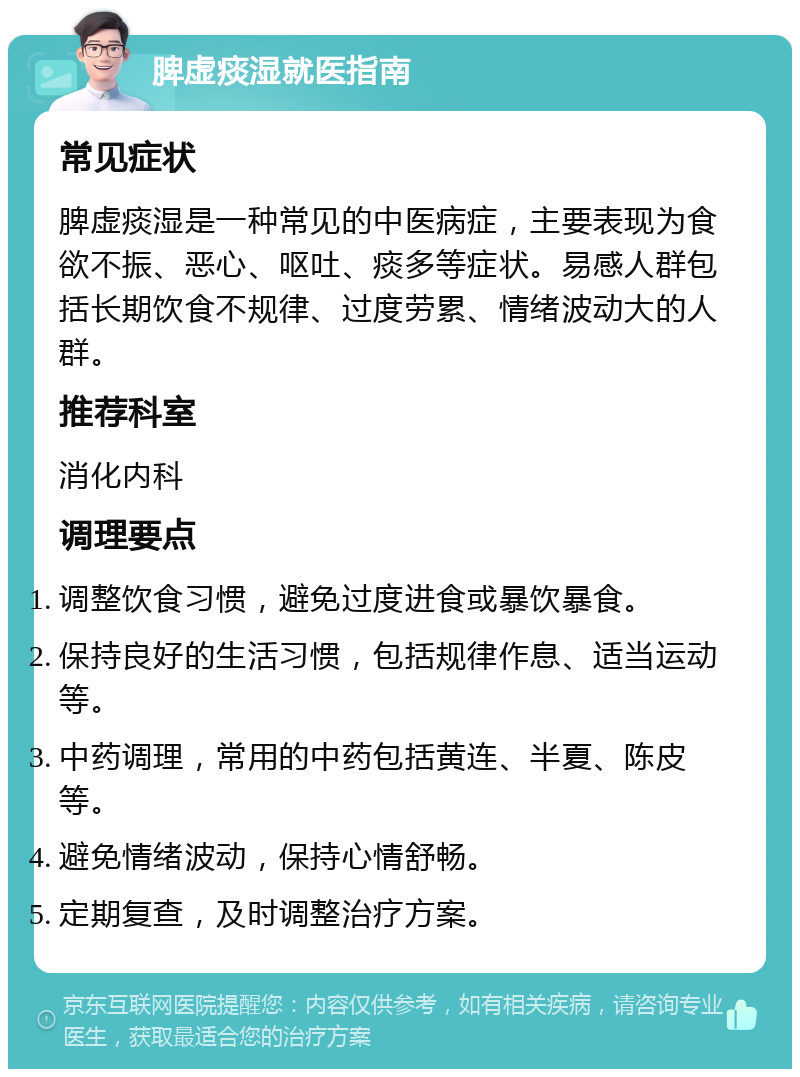 脾虚痰湿就医指南

常见症状

脾虚痰湿是一种常见的中医病症，主要表现为食欲不振、恶心、呕吐、痰多等症状。易感人群包括长期饮食不规律、过度劳累、情绪波动大的人群。

推荐科室

消化内科

调理要点

1. 调整饮食习惯，避免过度进食或暴饮暴食。
2. 保持良好的生活习惯，包括规律作息、适当运动等。
3. 中药调理，常用的中药包括黄连、半夏、陈皮等。
4. 避免情绪波动，保持心情舒畅。
5. 定期复查，及时调整治疗方案。

京东互联网医院提醒您：内容仅供参考，如有相关疾病，请咨询专业医生，获取最适合您的治疗方案